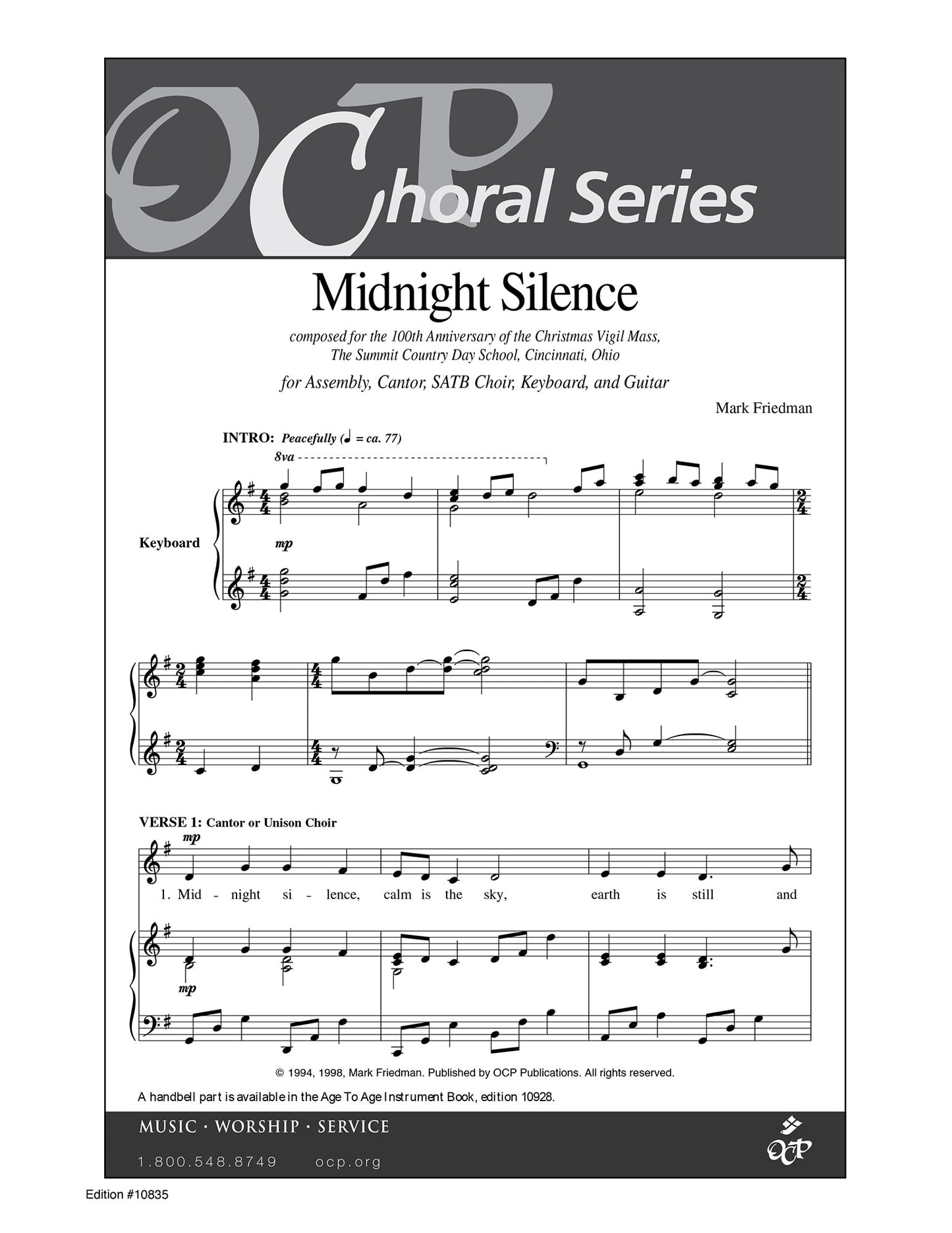 OCP Choral Series

Midnight Silence

composed for the 100th Anniversary of the Christmas Vigil Mass, The Summit Country Day School, Cincinnati, Ohio

for Assembly, Cantor, SATB Choir, Keyboard, and Guitar

Mark Friedman

INTRO: Peacefully (♩ = ca. 77)

8va

Keyboard

mp

VERSE 1: Cantor or Unison Choir

mp

1. Mid - night si - lence, calm is the sky, earth is still and

mp

© 1994, 1998, Mark Friedman. Published by OCP Publications. All rights reserved.

A handbell part is available in the Age To Age Instrument Book, edition 10928.

MUSIC · WORSHIP · SERVICE

1.800.548.8749 ocp.org

OCP

Edition #10835